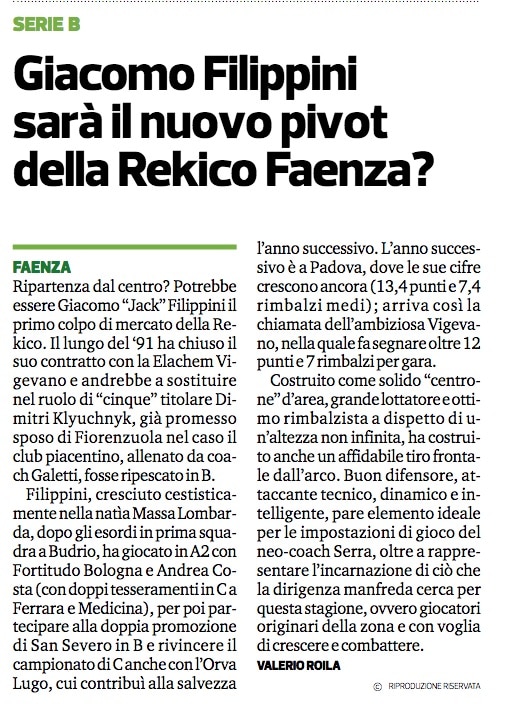 SERIE B

Giacomo Filippini sarà il nuovo pivot della Rekico Faenza?

FAENZA
Ripartenza dal centro? Potrebbe essere Giacomo "Jack" Filippini il primo colpo di mercato della Rekico. Il lungo del '91 ha chiuso il suo contratto con la Elachem Vigevano e andrebbe a sostituire nel ruolo di "cinque" titolare Dimitri Klyuchnyk, già promesso sposo di Fiorenzuola nel caso il club piacentino, allenato da coach Galetti, fosse ripescato in B.

Filippini, cresciuto cestisticamente nella natìa Massa Lombarda, dopo gli esordi in prima squadra a Budrio, ha giocato in A2 con Fortitudo Bologna e Andrea Costa (con doppi tesseramenti in C a Ferrara e Medicina), per poi partecipare alla doppia promozione di San Severo in B e rivincere il campionato di C anche con l'Orva Lugo, cui contribuì alla salvezza l'anno successivo. L'anno successivo è a Padova, dove le sue cifre crescono ancora (13,4 punti e 7,4 rimbalzi medi); arriva così la chiamata dell'ambiziosa Vigevano, nella quale fa segnare oltre 12 punti e 7 rimbalzi per gara.

Costruito come solido "centrone" d'area, grande lottatore e ottimo rimbalzista a dispetto di un'altezza non infinita, ha costruito anche un affidabile tiro frontale dall'arco. Buon difensore, attaccante tecnico, dinamico e intelligente, pare elemento ideale per le impostazioni di gioco del neo-coach Serra, oltre a rappresentare l'incarnazione di ciò che la dirigenza manfreda cerca per questa stagione, ovvero giocatori originari della zona e con voglia di crescere e combattere.

VALERIO ROILA

© RIPRODUZIONE RISERVATA